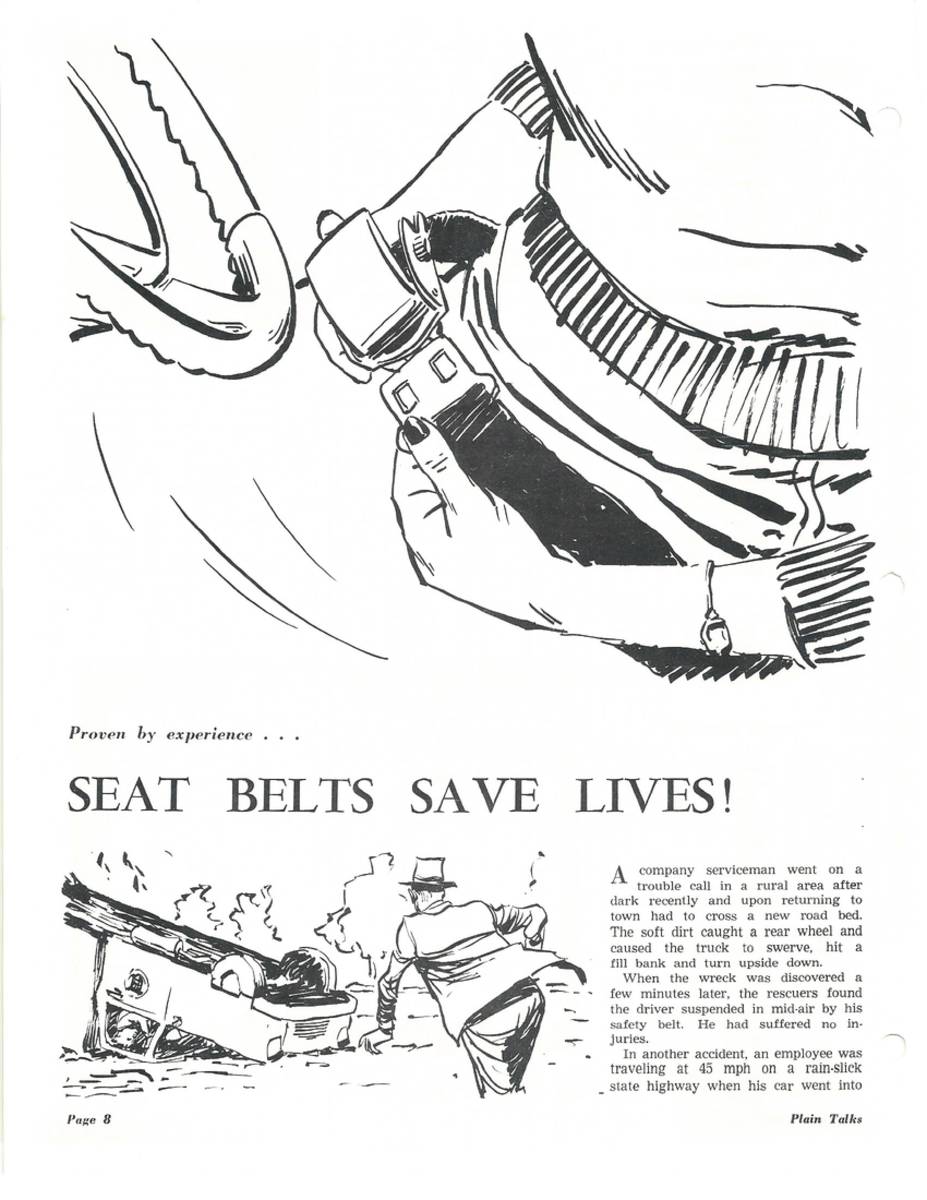 Proven by experience . . .

SEAT BELTS SAVE LIVES!

A company serviceman went on a trouble call in a rural area after dark recently and upon returning to town had to cross a new road bed. The soft dirt caught a rear wheel and caused the truck to swerve, hit a fill bank and turn upside down.

When the wreck was discovered a few minutes later, the rescuers found the driver suspended in mid-air by his safety belt. He had suffered no injuries.

In another accident, an employee was traveling at 45 mph on a rain-slick state highway when his car went into

Page 8

Plain Talks